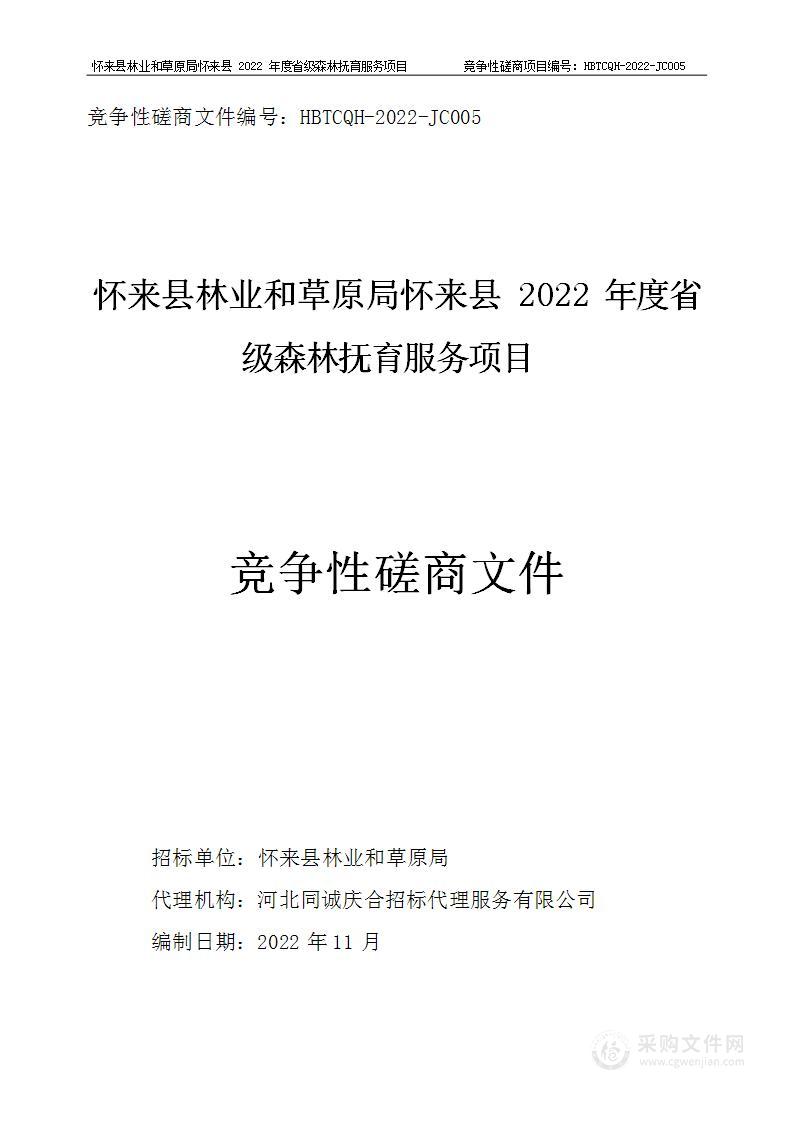 怀来县林业和草原局怀来县 2022 年度省级森林抚育服务项目 竞争性磋商项目编号：HBTCQH-2022-JC005

竞争性磋商文件编号：HBTCQH-2022-JC005

怀来县林业和草原局怀来县 2022 年度省级森林抚育服务项目

竞争性磋商文件

招标单位：怀来县林业和草原局

代理机构：河北同诚庆合招标代理服务有限公司

编制日期：2022 年 11 月

采购文件网
www.cgwenjian.com